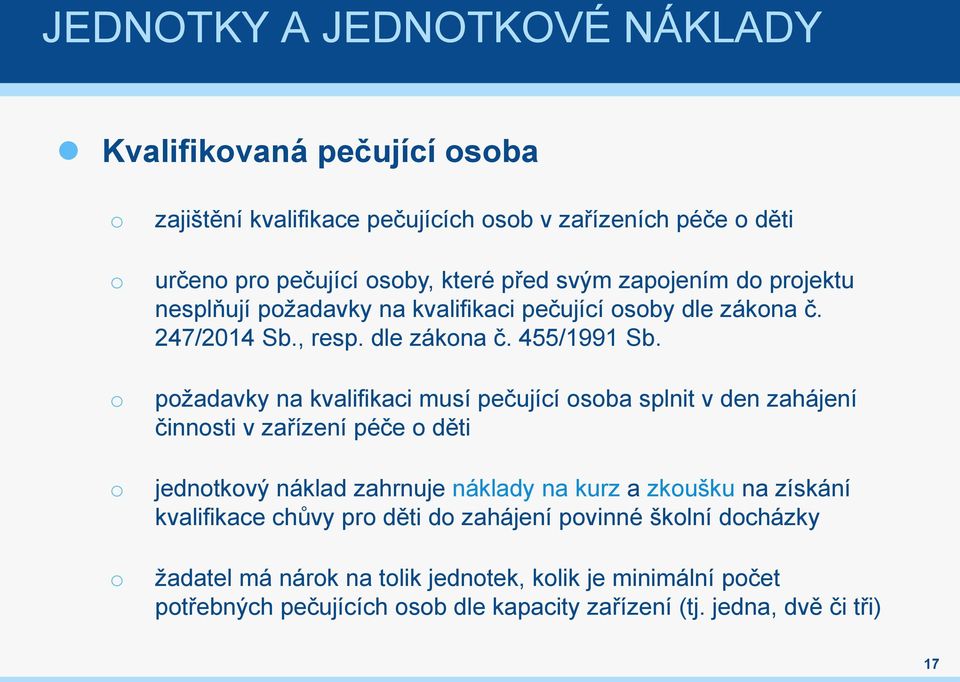 JEDNOTKY A JEDNOTKOVÉ NÁKLADY

Kvalifikovaná pečující osoba

o zajištění kvalifikace pečujících osob v zařízeních péče o děti

o určeno pro pečující osoby, které před svým zapojením do projektu nesplňují požadavky na kvalifikaci pečující osoby dle zákona č. 247/2014 Sb., resp. dle zákona č. 455/1991 Sb.

o požadavky na kvalifikaci musí pečující osoba splnit v den zahájení činnosti v zařízení péče o děti

o jednotkový náklad zahrnuje náklady na kurz a zkoušku na získání kvalifikace chůvy pro děti do zahájení povinné školní docházky

o žadatel má nárok na tolik jednotek, kolik je minimální počet potřebných pečujících osob dle kapacity zařízení (tj. jedna, dvě či tři)

17